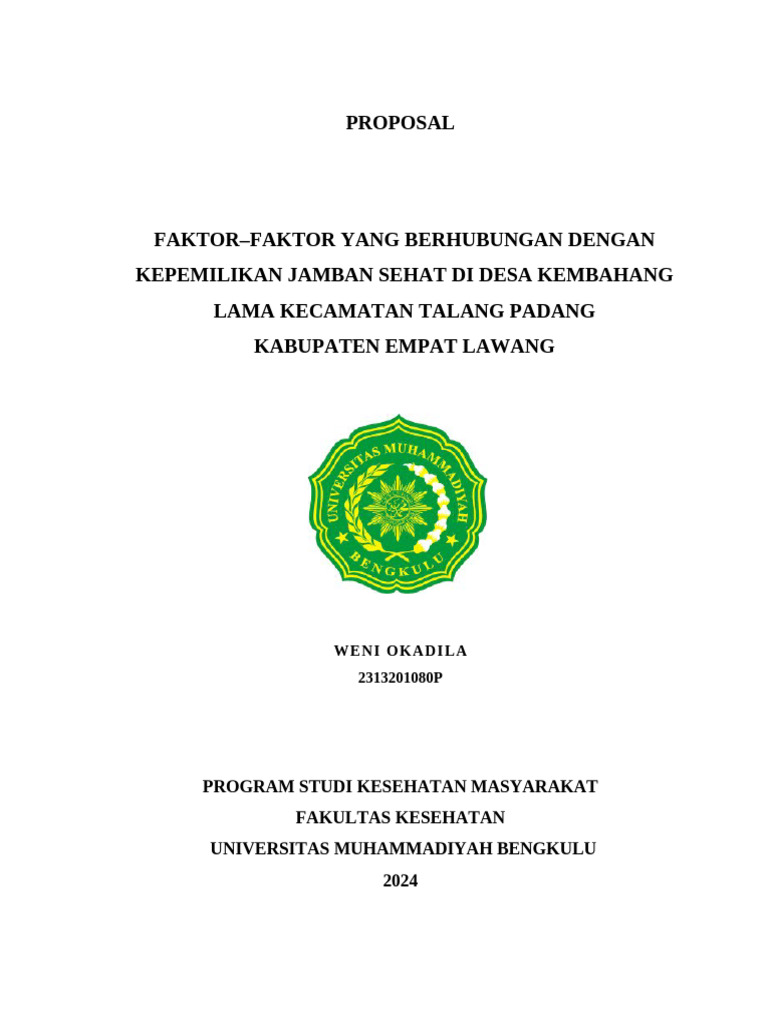 PROPOSAL

FAKTOR–FAKTOR YANG BERHUBUNGAN DENGAN KEPEMILIKAN JAMBAN SEHAT DI DESA KEMBAHANG LAMA KECAMATAN TALANG PADANG KABUPATEN EMPAT LAWANG

UNIVERSITAS MUHAMMADIYAH BENGKULU

WENI OKADILA
2313201080P

PROGRAM STUDI KESEHATAN MASYARAKAT
FAKULTAS KESEHATAN
UNIVERSITAS MUHAMMADIYAH BENGKULU
2024